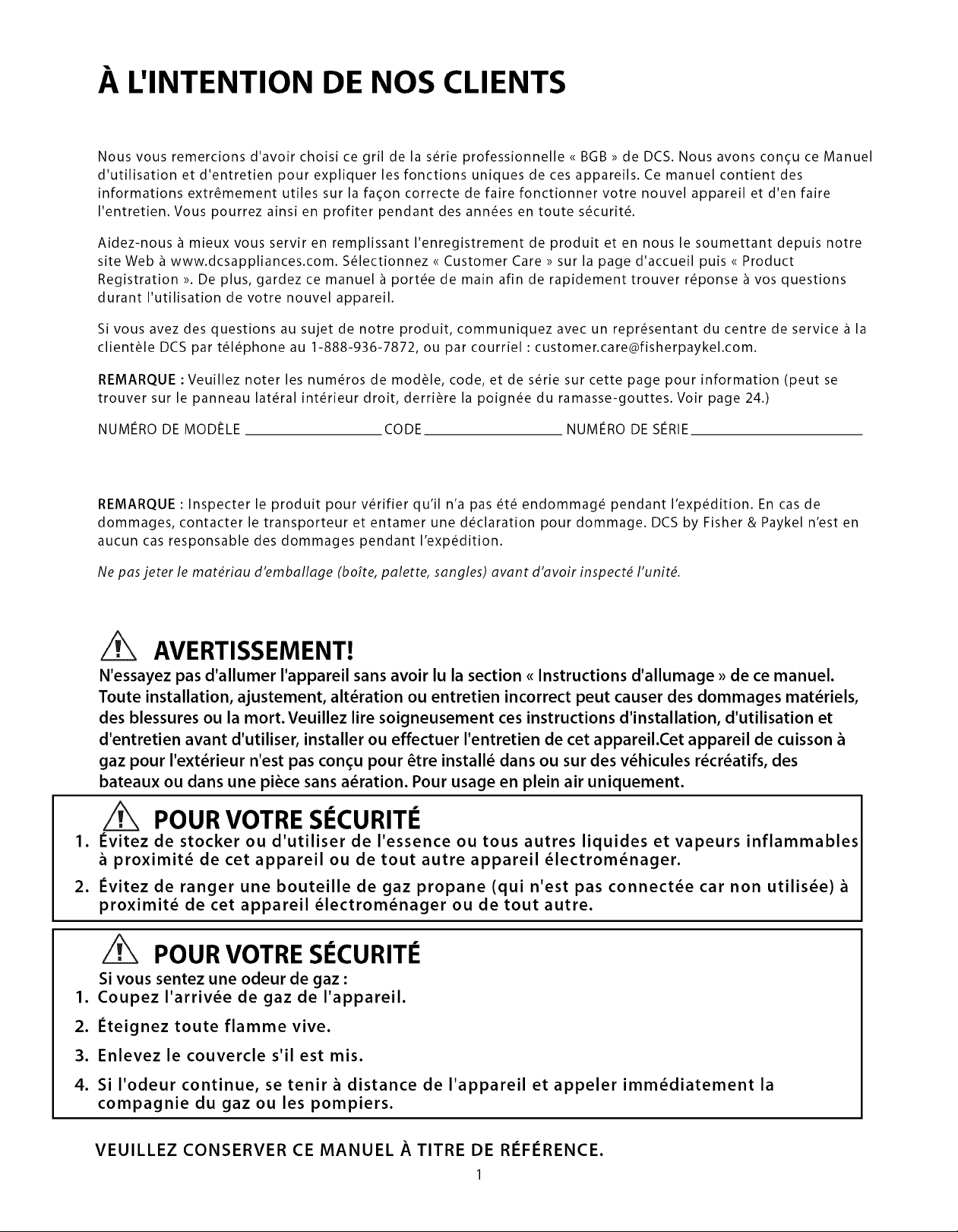 À L'INTENTION DE NOS CLIENTS

Nous vous remercions d'avoir choisi ce gril de la série professionnelle « BGB » de DCS. Nous avons conçu ce Manuel d'utilisation et d'entretien pour expliquer les fonctions uniques de ces appareils. Ce manuel contient des informations extrêmement utiles sur la façon correcte de faire fonctionner votre nouvel appareil et d'en faire l'entretien. Vous pourrez ainsi en profiter pendant des années en toute sécurité.

Aidez-nous à mieux vous servir en remplissant l'enregistrement de produit et en nous le soumettant depuis notre site Web à www.dcsappliances.com. Sélectionnez « Customer Care » sur la page d'accueil puis « Product Registration ». De plus, gardez ce manuel à portée de main afin de rapidement trouver réponse à vos questions durant l'utilisation de votre nouvel appareil.

Si vous avez des questions au sujet de notre produit, communiquez avec un représentant du centre de service à la clientèle DCS par téléphone au 1-888-936-7872, ou par courriel : customer.care@fisherpaykel.com.

REMARQUE : Veuillez noter les numéros de modèle, code, et de série sur cette page pour information (peut se trouver sur le panneau latéral intérieur droit, derrière la poignée du ramasse-gouttes. Voir page 24.)

NUMÉRO DE MODÈLE ____ CODE ____ NUMÉRO DE SÉRIE ____

REMARQUE : Inspecter le produit pour vérifier qu'il n'a pas été endommagé pendant l'expédition. En cas de dommages, contacter le transporteur et entamer une déclaration pour dommage. DCS by Fisher & Paykel n'est en aucun cas responsable des dommages pendant l'expédition.

Ne pas jeter le matériau d'emballage (boîte, palette, sangles) avant d'avoir inspecté l'unité.

AVERTISSEMENT!
N'essayez pas d'allumer l'appareil sans avoir lu la section « Instructions d'allumage » de ce manuel. Toute installation, ajustement, altération ou entretien incorrect peut causer des dommages matériels, des blessures ou la mort. Veuillez lire soigneusement ces instructions d'installation, d'utilisation et d'entretien avant d'utiliser, installer ou effectuer l'entretien de cet appareil.Cet appareil de cuisson à gaz pour l'extérieur n'est pas conçu pour être installé dans ou sur des véhicules récréatifs, des bateaux ou dans une pièce sans aération. Pour usage en plein air uniquement.

POUR VOTRE SÉCURITÉ
1. Évitez de stocker ou d'utiliser de l'essence ou tous autres liquides et vapeurs inflammables à proximité de cet appareil ou de tout autre appareil électroménager.
2. Évitez de ranger une bouteille de gaz propane (qui n'est pas connectée car non utilisée) à proximité de cet appareil électroménager ou de tout autre.

POUR VOTRE SÉCURITÉ
Si vous sentez une odeur de gaz :
1. Coupez l'arrivée de gaz de l'appareil.
2. Éteignez toute flamme vive.
3. Enlevez le couvercle s'il est mis.
4. Si l'odeur continue, se tenir à distance de l'appareil et appeler immédiatement la compagnie du gaz ou les pompiers.

VEUILLEZ CONSERVER CE MANUEL À TITRE DE RÉFÉRENCE.

1